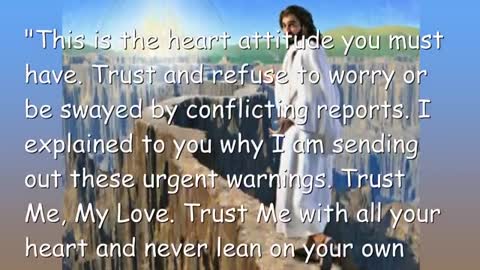 "This is the heart attitude you must have. Trust and refuse to worry or be swayed by conflicting reports. I explained to you why I am sending out these urgent warnings. Trust Me, My Love. Trust Me with all your heart and never lean on your own